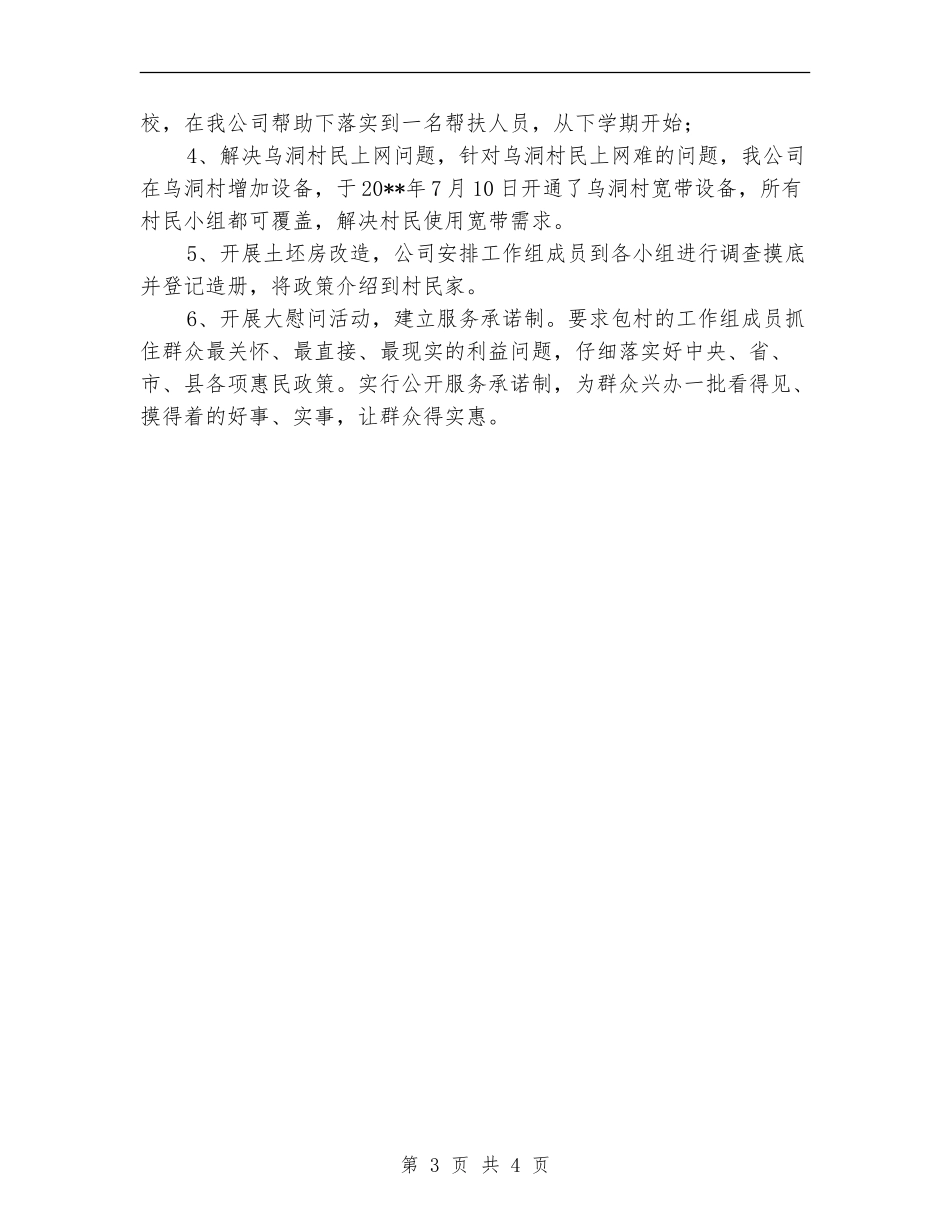 校，在我公司帮助下落实到一名帮扶人员，从下学期开始；

4、解决乌洞村民上网问题，针对乌洞村民上网难的问题，我公司在乌洞村增加设备，于20**年7月10日开通了乌洞村宽带设备，所有村民小组都可覆盖，解决村民使用宽带需求。

5、开展土坯房改造，公司安排工作组成员到各小组进行调查摸底并登记造册，将政策介绍到村民家。

6、开展大慰问活动，建立服务承诺制。要求包村的工作组成员抓住群众最关怀、最直接、最现实的利益问题，仔细落实好中央、省、市、县各项惠民政策。实行公开服务承诺制，为群众兴办一批看得见、摸得着的好事、实事，让群众得实惠。

第 3 页 共 4 页